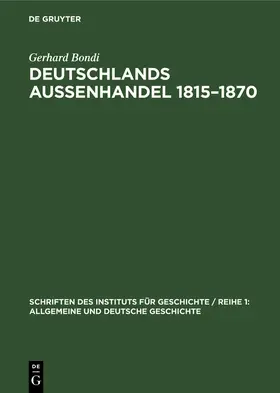 DE GRUYTER

Gerhard Bondi

DEUTSCHLANDS AUSSENHANDEL 1815–1870

SCHRIFTEN DES INSTITUTS FÜR GESCHICHTE / REIHE 1: ALLGEMEINE UND DEUTSCHE GESCHICHTE

DE
G